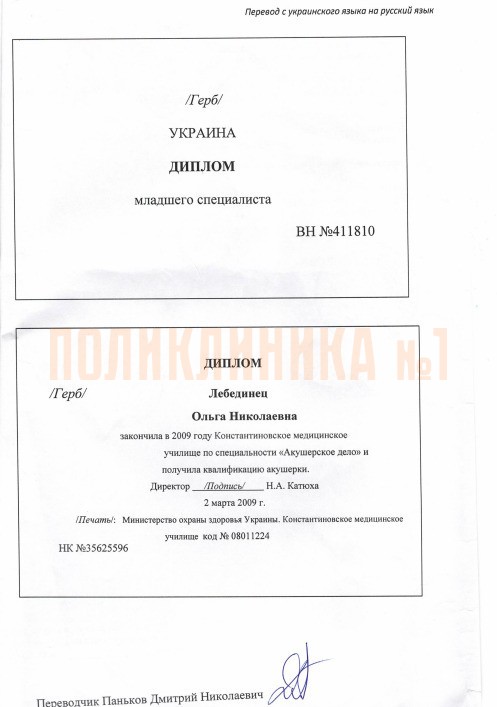 Перевод с украинского языка на русский язык

/Герб/

УКРАИНА

ДИПЛОМ

младшего специалиста

ВН №411810

ПОЛИКЛИНИКА №1

ДИПЛОМ

/Герб/

Лебединец

Ольга Николаевна

закончила в 2009 году Константиновское медицинское училище по специальности «Акушерское дело» и получила квалификацию акушерки.

Директор /Подпись/ Н.А. Катюха

2 марта 2009 г.

/Печать/: Министерство охраны здоровья Украины. Константиновское медицинское училище код № 08011224

НК №35625596

Переводчик Паньков Дмитрий Николаевич